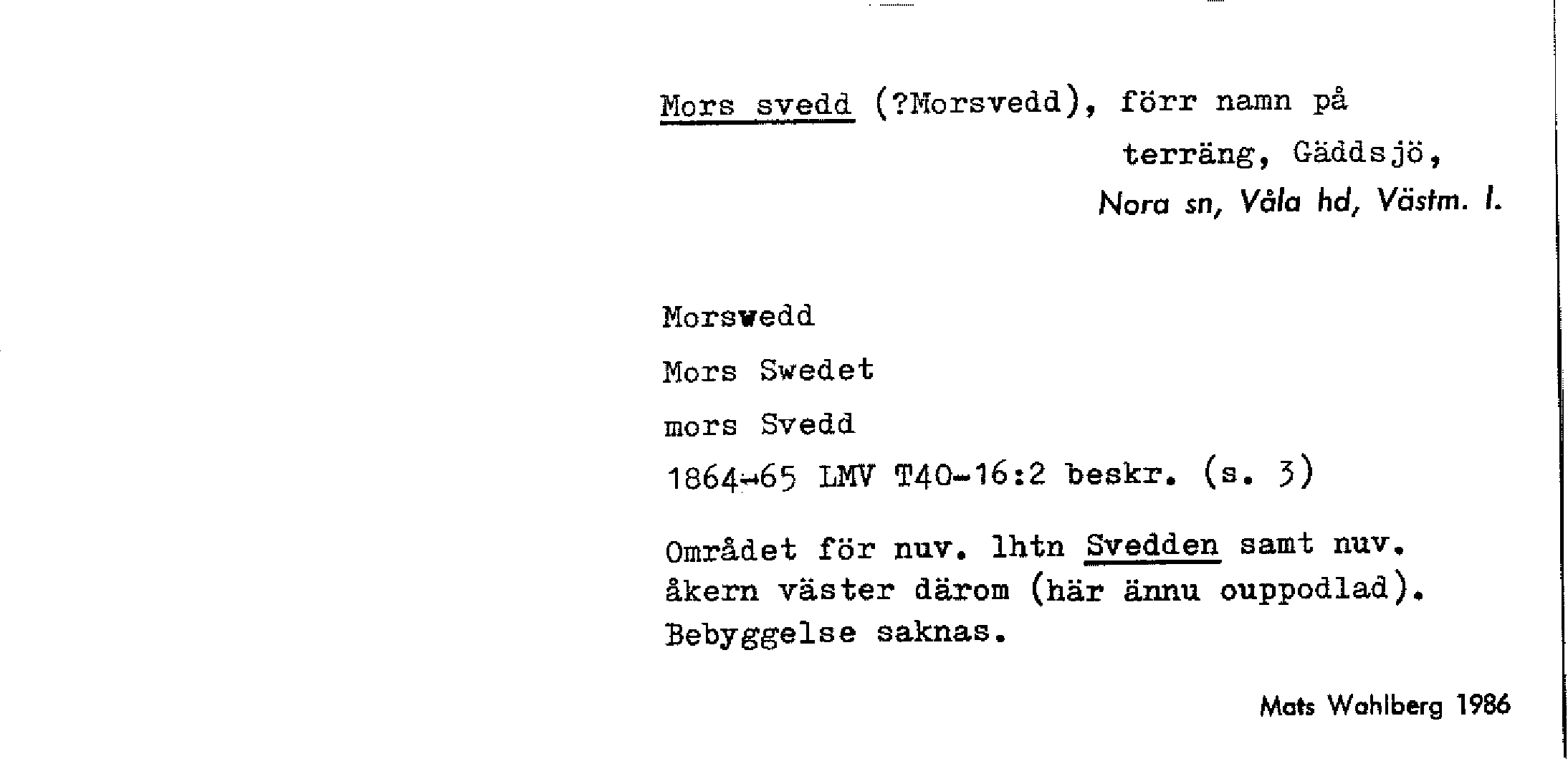 Mors svedd (?Morsvedd), förr namn på terräng, Gäddsjö,

Nora sn, Våla hd, Västm. l.

Morswedd

Mors Swedet

mors Svedd

1864-65 LMV T40-16:2 beskr. (s. 3)

Området för nuv. lhtn Svedden samt nuv. åkern väster därom (här ännu ouppodlad). Bebyggelse saknas.

Mats Wahlberg 1986